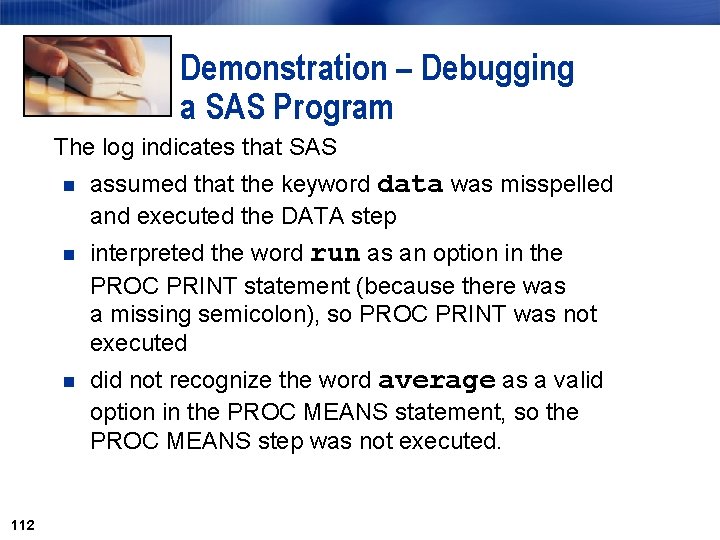 Demonstration – Debugging a SAS Program

The log indicates that SAS

- assumed that the keyword data was misspelled and executed the DATA step
- interpreted the word run as an option in the PROC PRINT statement (because there was a missing semicolon), so PROC PRINT was not executed
- did not recognize the word average as a valid option in the PROC MEANS statement, so the PROC MEANS step was not executed.

112